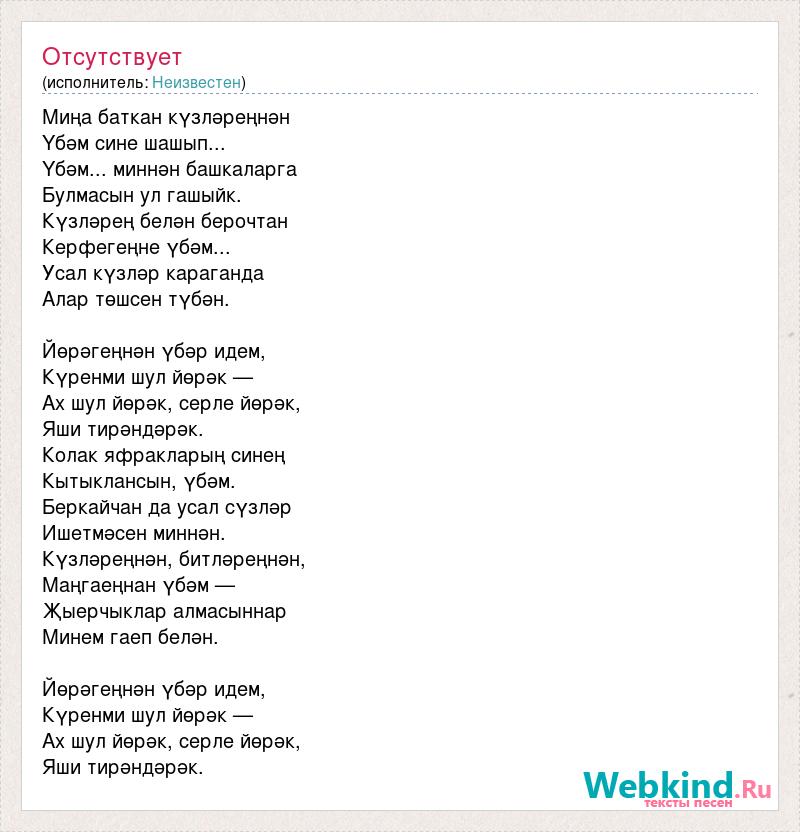 Отсутствует
(исполнитель: Неизвестен)

Миңа баткан күзләреңнән
Үбәм сине шашып...
Үбәм... миннән башкаларга
Булмасын ул гашыйк.
Күзләрең белән берочтан
Керфегеңне үбәм...
Усал күзләр караганда
Алар төшсен түбән.

Йөрәгеңнән үбәр идем,
Күренми шул йөрәк —
Ах шул йөрәк, серле йөрәк,
Яши тирәндәрәк.
Колак яфракларың синең
Кытыклансын, үбәм.
Беркайчан да усал сүзләр
Ишетмәсен миннән.
Күзләреңнән, битләреңнән,
Маңгаеңнан үбәм —
Җыерчыклар алмасыннар
Минем гаеп белән.

Йөрәгеңнән үбәр идем,
Күренми шул йөрәк —
Ах шул йөрәк, серле йөрәк,
Яши тирәндәрәк.

Webkind.Ru
тексты песен